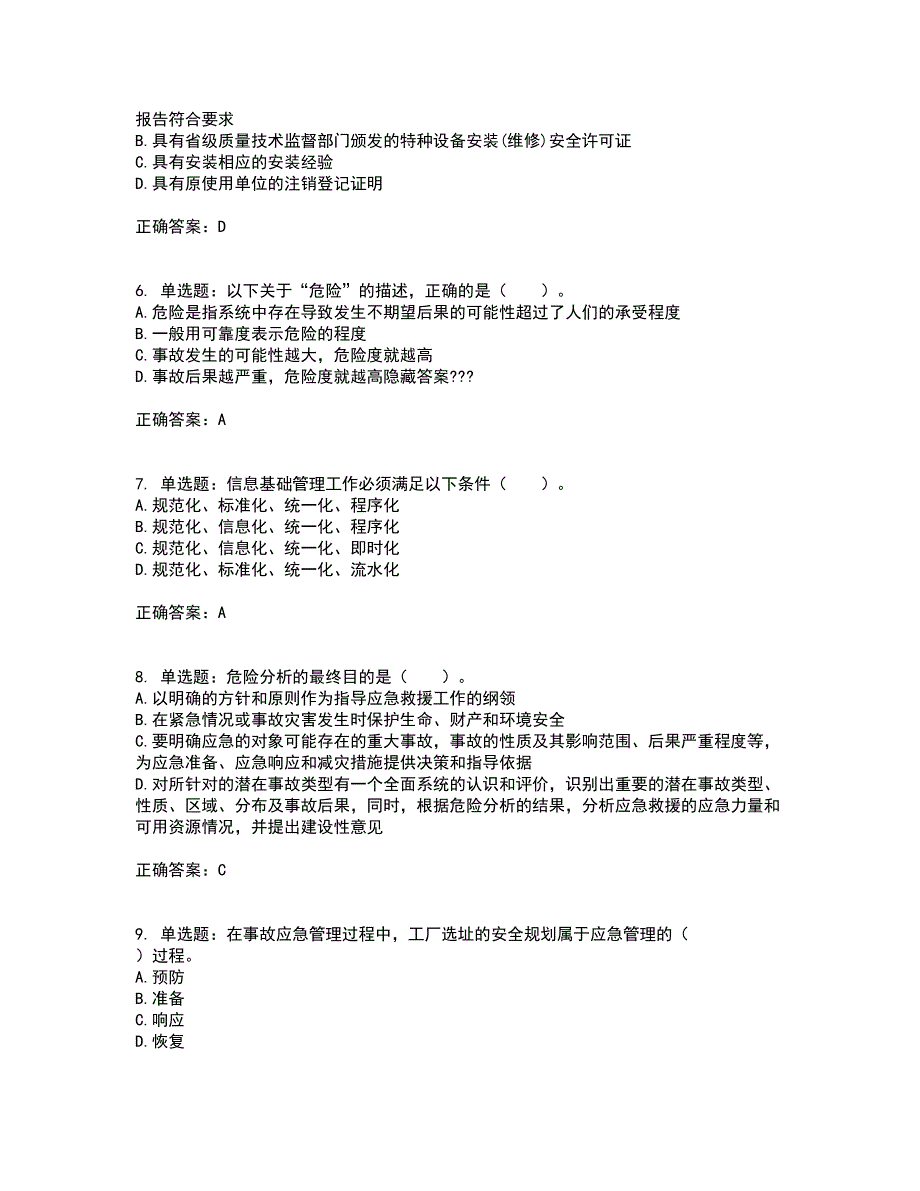 报告符合要求
B.具有省级质量技术监督部门颁发的特种设备安装(维修)安全许可证
C.具有安装相应的安装经验
D.具有原使用单位的注销登记证明

正确答案：D

6. 单选题：以下关于“危险”的描述，正确的是（　　）。
A.危险是指系统中存在导致发生不期望后果的可能性超过了人们的承受程度
B.一般用可靠度表示危险的程度
C.事故发生的可能性越大，危险度就越高
D.事故后果越严重，危险度就越高隐藏答案???

正确答案：A

7. 单选题：信息基础管理工作必须满足以下条件（　　）。
A.规范化、标准化、统一化、程序化
B.规范化、信息化、统一化、程序化
C.规范化、信息化、统一化、即时化
D.规范化、标准化、统一化、流水化

正确答案：A

8. 单选题：危险分析的最终目的是（　　）。
A.以明确的方针和原则作为指导应急救援工作的纲领
B.在紧急情况或事故灾害发生时保护生命、财产和环境安全
C.要明确应急的对象可能存在的重大事故，事故的性质及其影响范围、后果严重程度等，为应急准备、应急响应和减灾措施提供决策和指导依据
D.对所针对的潜在事故类型有一个全面系统的认识和评价，识别出重要的潜在事故类型、性质、区域、分布及事故后果，同时，根据危险分析的结果，分析应急救援的应急力量和可用资源情况，并提出建设性意见

正确答案：C

9. 单选题：在事故应急管理过程中，工厂选址的安全规划属于应急管理的（　　）过程。
A.预防
B.准备
C.响应
D.恢复